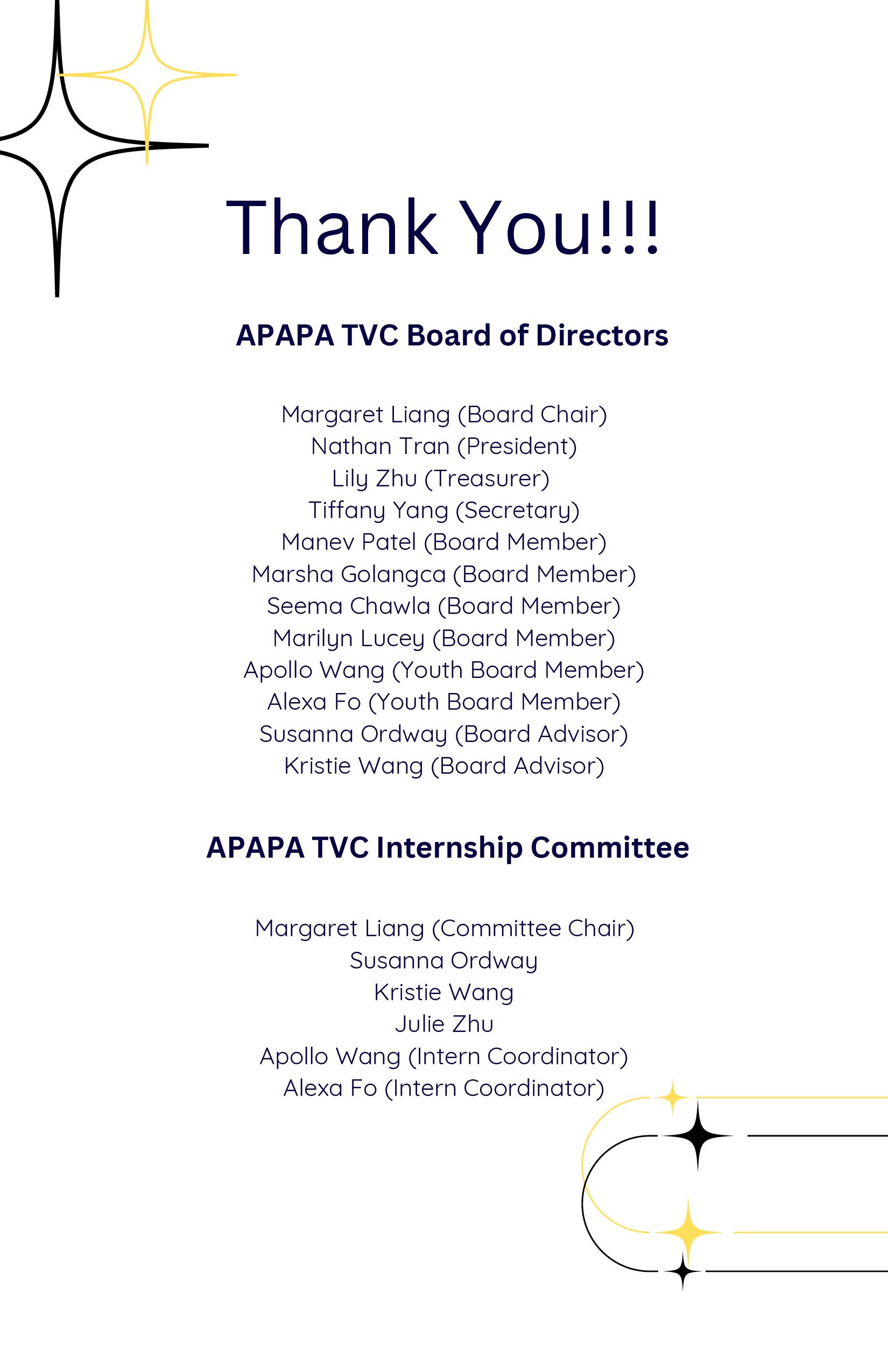 Thank You!!!

APAPA TVC Board of Directors

Margaret Liang (Board Chair)
Nathan Tran (President)
Lily Zhu (Treasurer)
Tiffany Yang (Secretary)
Manev Patel (Board Member)
Marsha Golangca (Board Member)
Seema Chawla (Board Member)
Marilyn Lucey (Board Member)
Apollo Wang (Youth Board Member)
Alexa Fo (Youth Board Member)
Susanna Ordway (Board Advisor)
Kristie Wang (Board Advisor)

APAPA TVC Internship Committee

Margaret Liang (Committee Chair)
Susanna Ordway
Kristie Wang
Julie Zhu
Apollo Wang (Intern Coordinator)
Alexa Fo (Intern Coordinator)